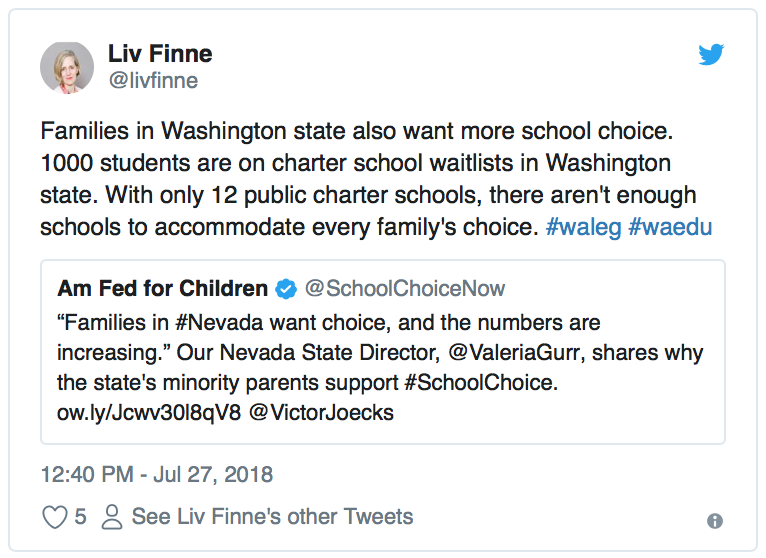 Liv Finne
@livfinne

Families in Washington state also want more school choice. 1000 students are on charter school waitlists in Washington state. With only 12 public charter schools, there aren't enough schools to accommodate every family's choice. #waleg #waedu

Am Fed for Children @SchoolChoiceNow
“Families in #Nevada want choice, and the numbers are increasing.” Our Nevada State Director, @ValeriaGurr, shares why the state's minority parents support #SchoolChoice. ow.ly/Jcwv30l8qV8 @VictorJoecks

12:40 PM - Jul 27, 2018

5 See Liv Finne's other Tweets